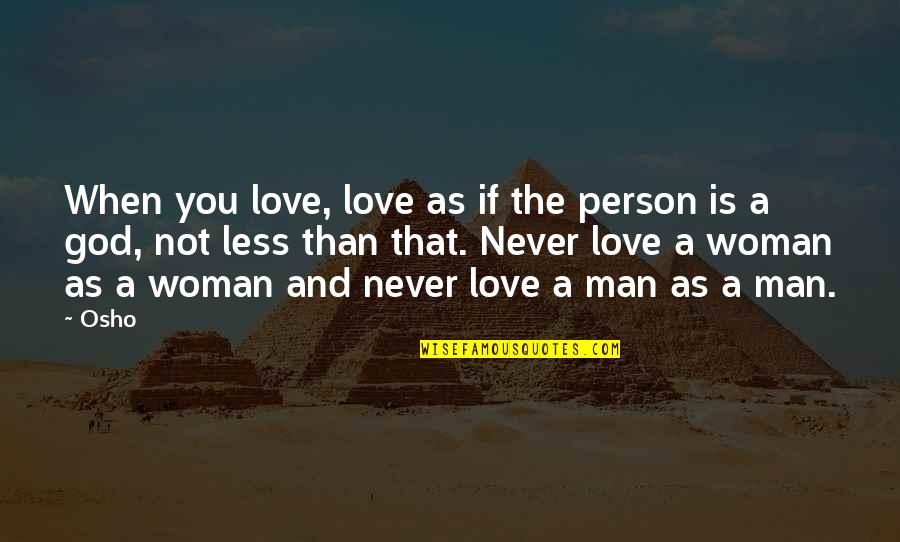 When you love, love as if the person is a god, not less than that. Never love a woman as a woman and never love a man as a man.

~ Osho

WISEFAMOUSQUOTES.COM